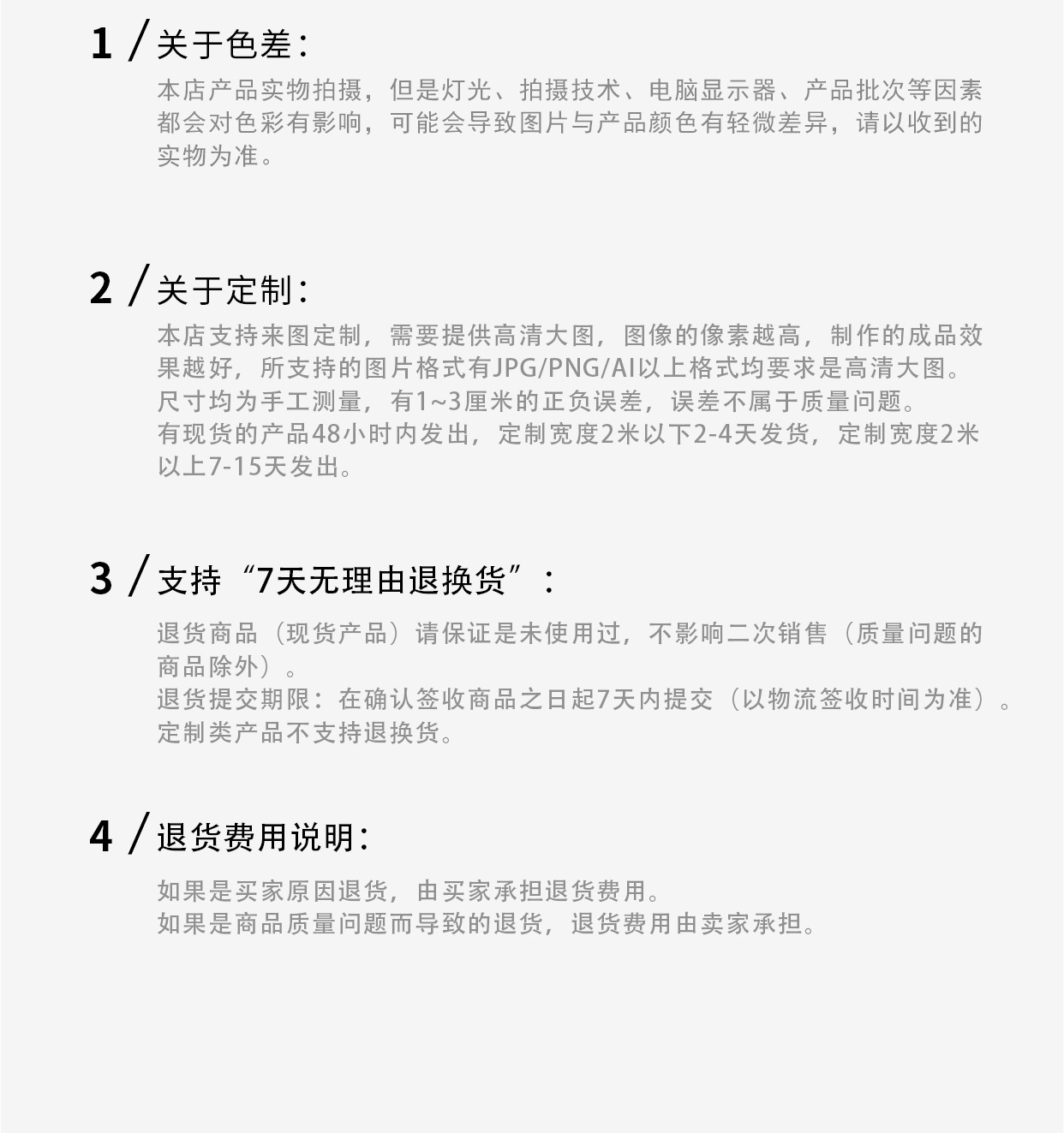 1 / 关于色差：

本店产品实物拍摄，但是灯光、拍摄技术、电脑显示器、产品批次等因素都会对色彩有影响，可能会导致图片与产品颜色有轻微差异，请以收到的实物为准。

2 / 关于定制：

本店支持来图定制，需要提供高清大图，图像的像素越高，制作的成品效果越好，所支持的图片格式有JPG/PNG/AI以上格式均要求是高清大图。
尺寸均为手工测量，有1~3厘米的正负误差，误差不属于质量问题。
有现货的产品48小时内发出，定制宽度2米以下2-4天发货，定制宽度2米以上7-15天发出。

3 / 支持“7天无理由退换货”：

退货商品（现货产品）请保证是未使用过，不影响二次销售（质量问题的商品除外）。
退货提交期限：在确认签收商品之日起7天内提交（以物流签收时间为准）。
定制类产品不支持退换货。

4 / 退货费用说明：

如果是买家原因退货，由买家承担退货费用。
如果是商品质量问题而导致的退货，退货费用由卖家承担。